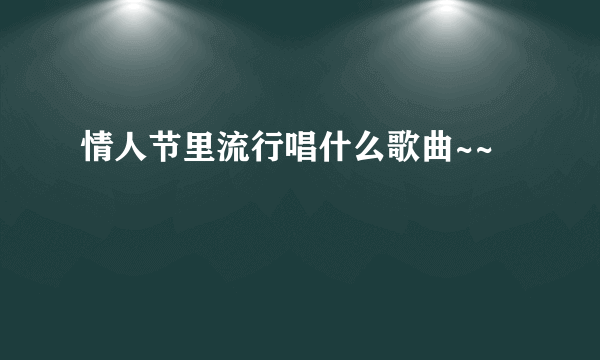 情人节里流行唱什么歌曲~~